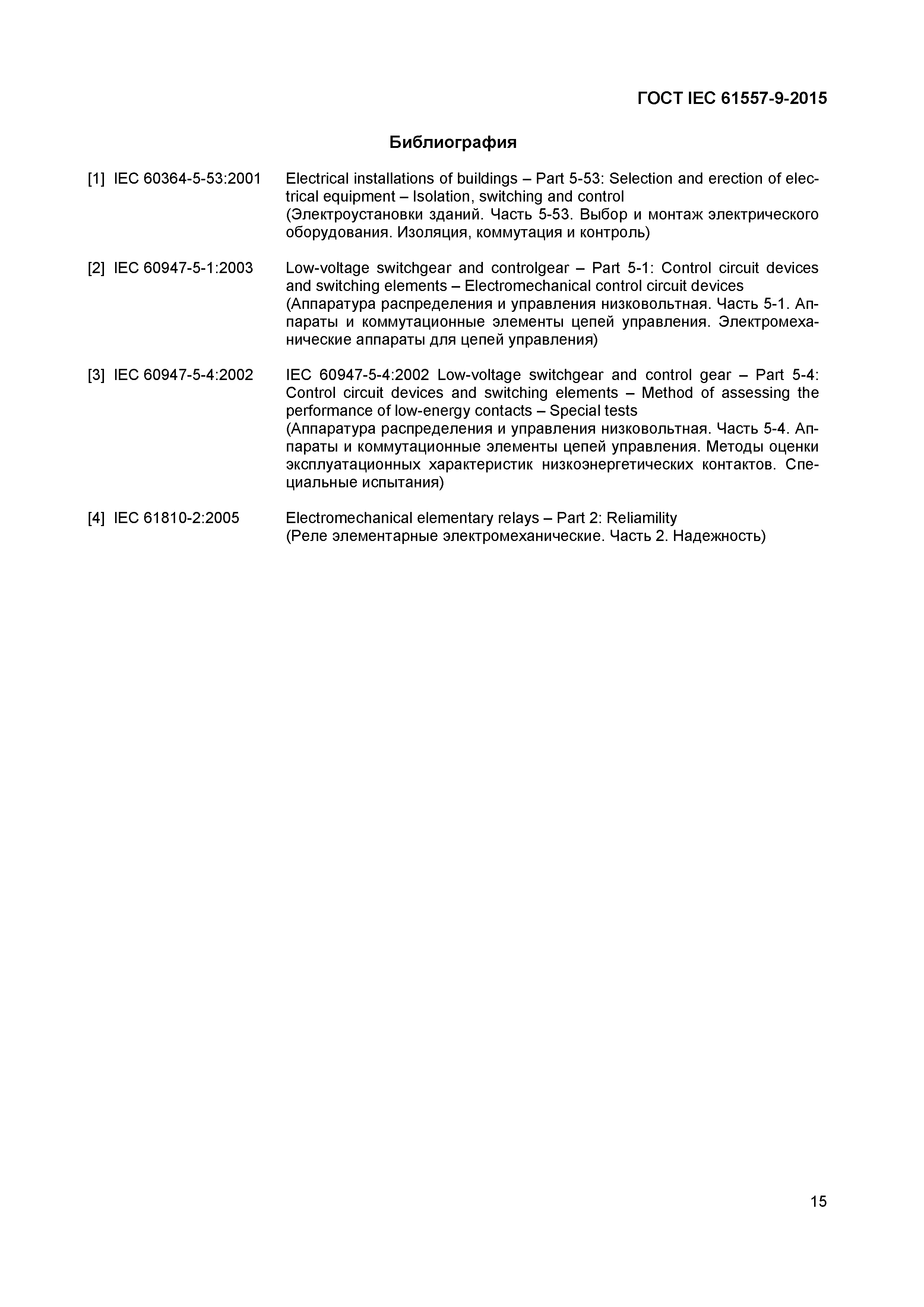 ГОСТ IEC 61557-9-2015

Библиография

[1] IEC 60364-5-53:2001 Electrical installations of buildings – Part 5-53: Selection and erection of electrical equipment – Isolation, switching and control
(Электроустановки зданий. Часть 5-53. Выбор и монтаж электрического оборудования. Изоляция, коммутация и контроль)

[2] IEC 60947-5-1:2003 Low-voltage switchgear and controlgear – Part 5-1: Control circuit devices and switching elements – Electromechanical control circuit devices
(Аппаратура распределения и управления низковольтная. Часть 5-1. Аппараты и коммутационные элементы цепей управления. Электромеханические аппараты для цепей управления)

[3] IEC 60947-5-4:2002 IEC 60947-5-4:2002 Low-voltage switchgear and control gear – Part 5-4: Control circuit devices and switching elements – Method of assessing the performance of low-energy contacts – Special tests
(Аппаратура распределения и управления низковольтная. Часть 5-4. Аппараты и коммутационные элементы цепей управления. Методы оценки эксплуатационных характеристик низкоэнергетических контактов. Специальные испытания)

[4] IEC 61810-2:2005 Electromechanical elementary relays – Part 2: Reliamility
(Реле элементарные электромеханические. Часть 2. Надежность)

15